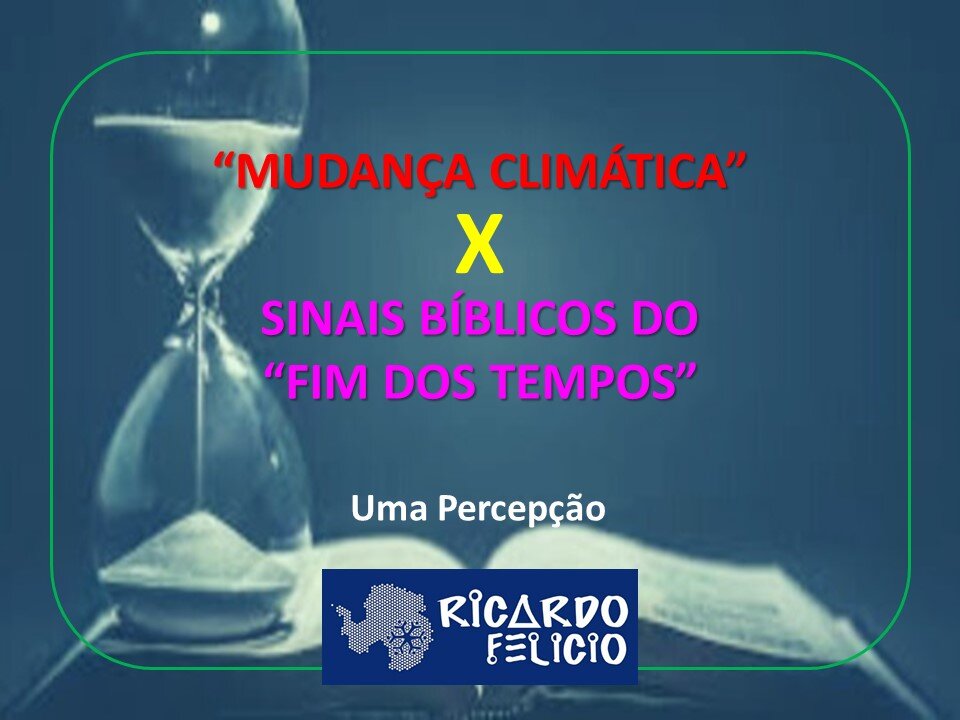 “MUDANÇA CLIMÁTICA”

X

SINAIS BÍBLICOS DO “FIM DOS TEMPOS”

Uma Percepção

RICARDO FELICIO